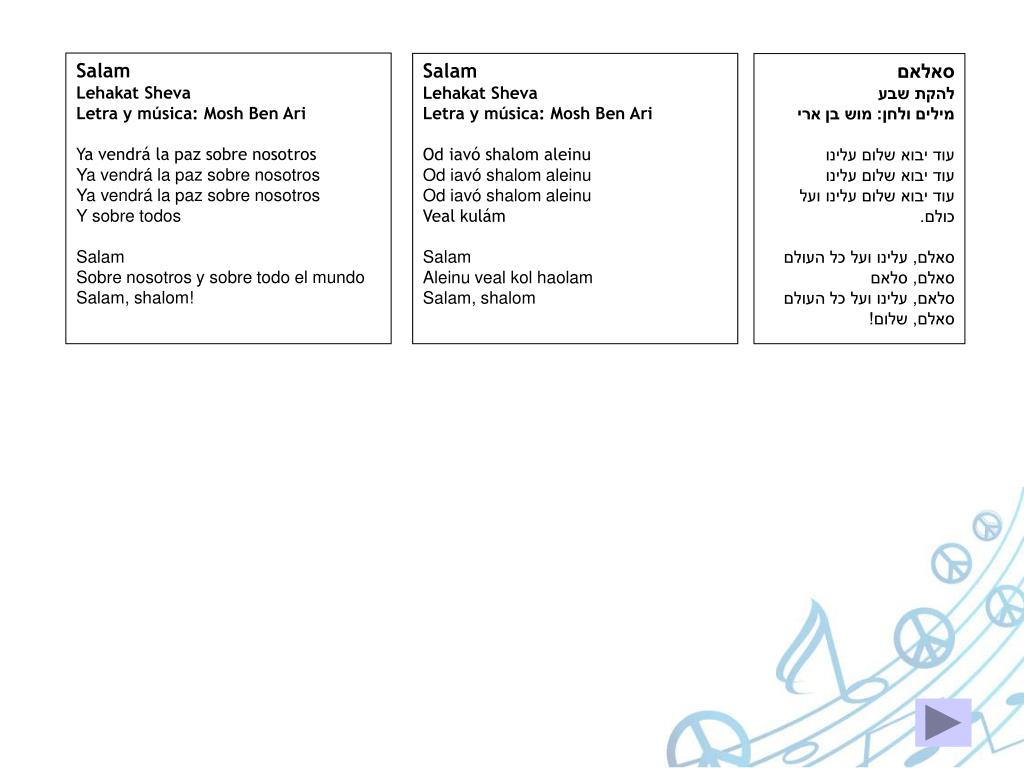 Salam
Lehakat Sheva
Letra y música: Mosh Ben Ari

Ya vendrá la paz sobre nosotros
Ya vendrá la paz sobre nosotros
Ya vendrá la paz sobre nosotros
Y sobre todos

Salam
Sobre nosotros y sobre todo el mundo
Salam, shalom!

Salam
Lehakat Sheva
Letra y música: Mosh Ben Ari

Od iavó shalom aleinu
Od iavó shalom aleinu
Od iavó shalom aleinu
Veal kulám

Salam
Aleinu veal kol haolam
Salam, shalom

סאלאם
להקת שבע
מילים ולחן: מוש בן ארי

עוד יבוא שלום עלינו
עוד יבוא שלום עלינו
עוד יבוא שלום עלינו ועל כולם.

סאלם, עלינו ועל כל העולם
סאלם, סלאם
סלאם, עלינו ועל כל העולם
סאלם, שלום!